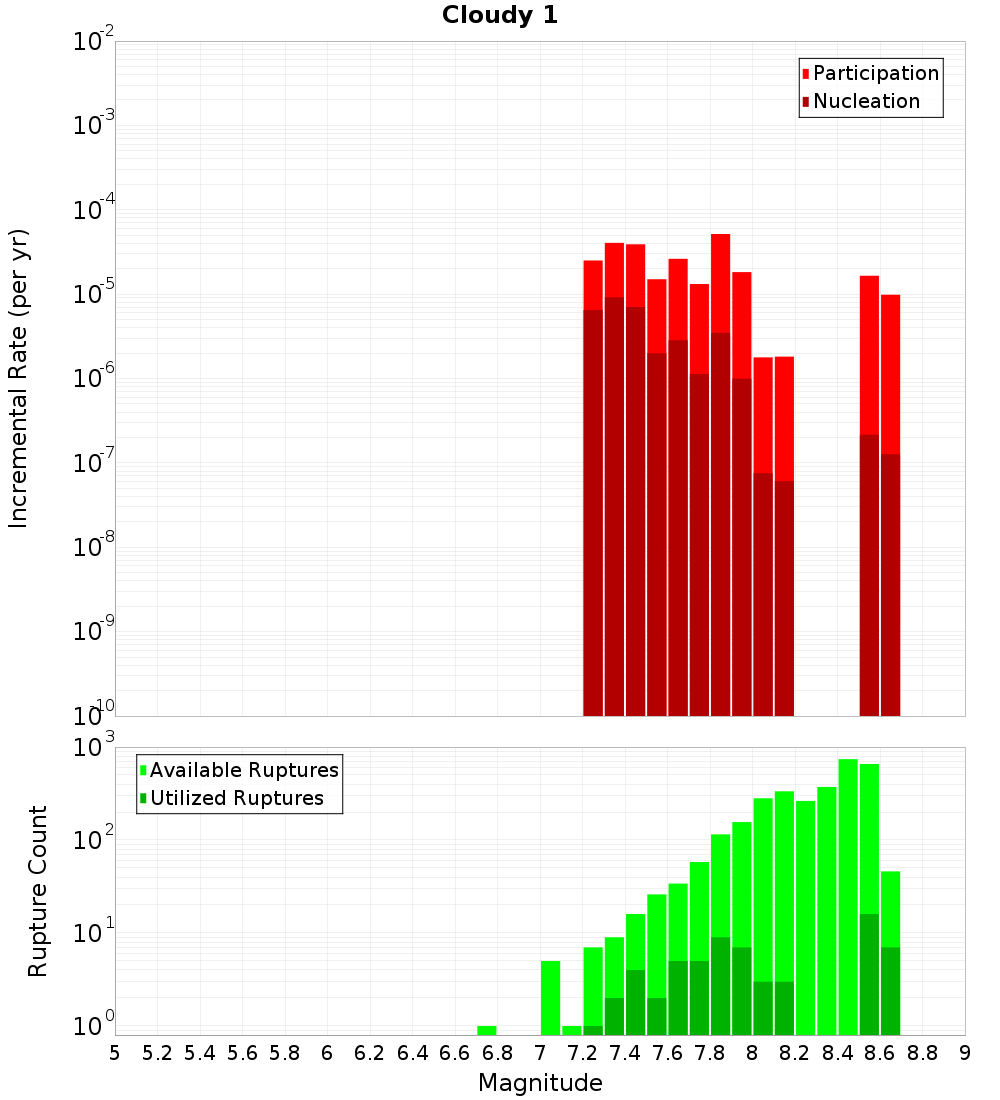 Cloudy 1

Participation
Nucleation

Incremental Rate (per yr)

$10^{-2}$
$10^{-3}$
$10^{-4}$
$10^{-5}$
$10^{-6}$
$10^{-7}$
$10^{-8}$
$10^{-9}$
$10^{-10}$

Available Ruptures
Utilized Ruptures

Rupture Count

$10^{3}$
$10^{2}$
$10^{1}$
$10^{0}$

5 5.2 5.4 5.6 5.8 6 6.2 6.4 6.6 6.8 7 7.2 7.4 7.6 7.8 8 8.2 8.4 8.6 8.8 9

Magnitude